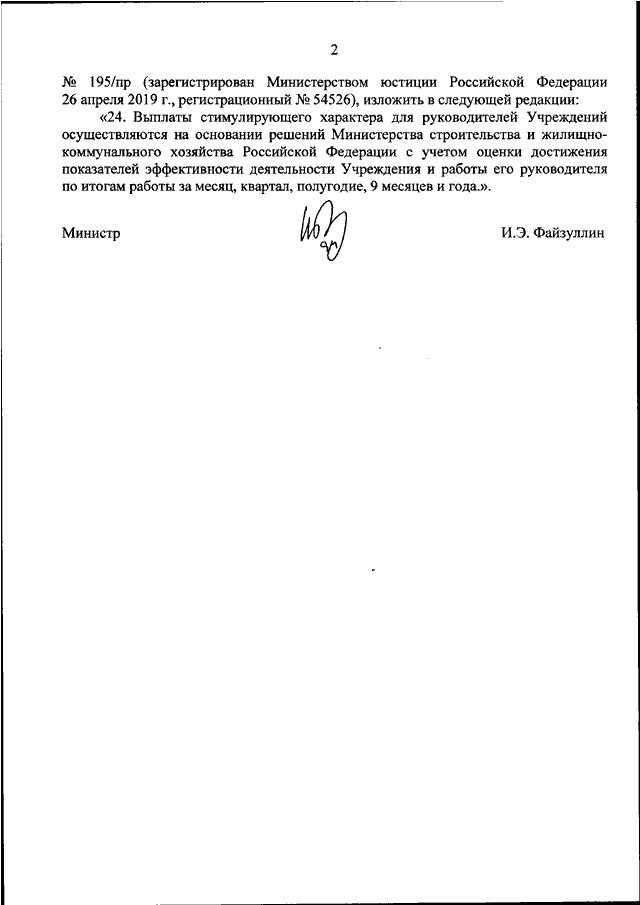 2

№ 195/пр (зарегистрирован Министерством юстиции Российской Федерации 26 апреля 2019 г., регистрационный № 54526), изложить в следующей редакции:

«24. Выплаты стимулирующего характера для руководителей Учреждений осуществляются на основании решений Министерства строительства и жилищно-коммунального хозяйства Российской Федерации с учетом оценки достижения показателей эффективности деятельности Учреждения и работы его руководителя по итогам работы за месяц, квартал, полугодие, 9 месяцев и года.».

Министр

И.Э. Файзуллин